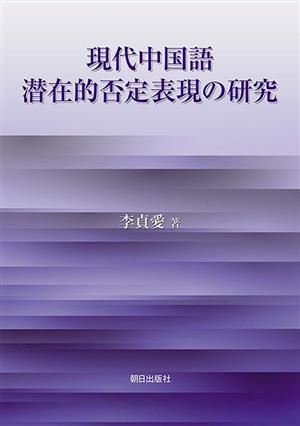 現代中国語
潜在的否定表現の研究

李貞愛 著

朝日出版社